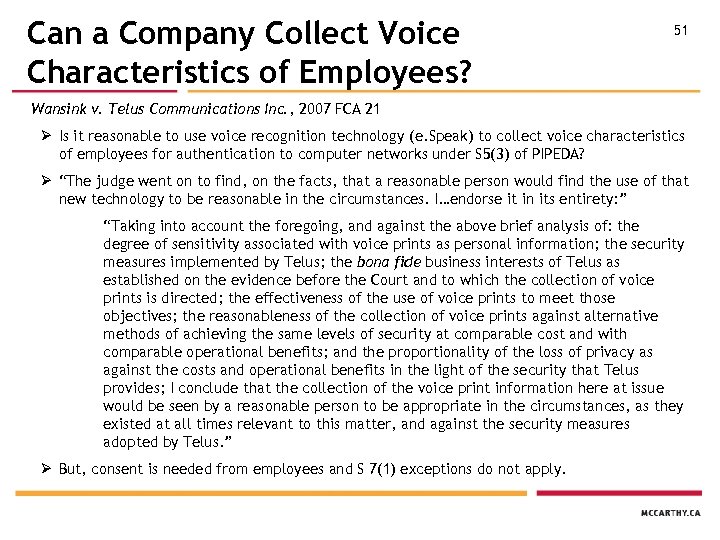 Can a Company Collect Voice Characteristics of Employees?

51

Wansink v. Telus Communications Inc., 2007 FCA 21

➢ Is it reasonable to use voice recognition technology (e.Speak) to collect voice characteristics of employees for authentication to computer networks under S5(3) of PIPEDA?

➢ "The judge went on to find, on the facts, that a reasonable person would find the use of that new technology to be reasonable in the circumstances. I…endorse it in its entirety:"

"Taking into account the foregoing, and against the above brief analysis of: the degree of sensitivity associated with voice prints as personal information; the security measures implemented by Telus; the bona fide business interests of Telus as established on the evidence before the Court and to which the collection of voice prints is directed; the effectiveness of the use of voice prints to meet those objectives; the reasonableness of the collection of voice prints against alternative methods of achieving the same levels of security at comparable cost and with comparable operational benefits; and the proportionality of the loss of privacy as against the costs and operational benefits in the light of the security that Telus provides; I conclude that the collection of the voice print information here at issue would be seen by a reasonable person to be appropriate in the circumstances, as they existed at all times relevant to this matter, and against the security measures adopted by Telus."

➢ But, consent is needed from employees and S 7(1) exceptions do not apply.

MCCARTHY.CA